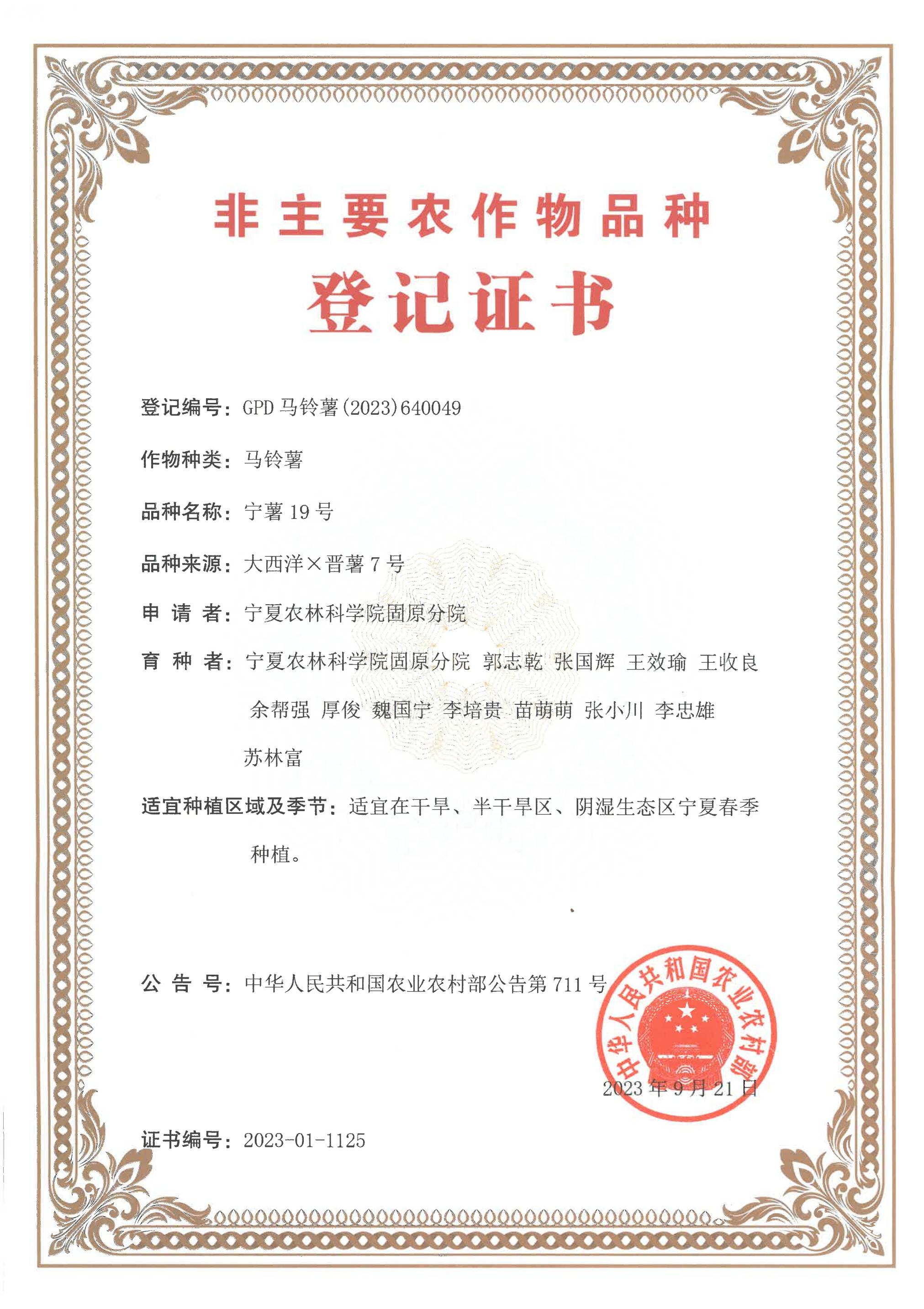 非主要农作物品种

登记证书

登记编号：GPD 马铃薯(2023)640049

作物种类：马铃薯

品种名称：宁薯 19 号

品种来源：大西洋×晋薯 7 号

申 请 者：宁夏农林科学院固原分院

育 种 者：宁夏农林科学院固原分院 郭志乾 张国辉 王效瑜 王收良 余帮强 厚俊 魏国宁 李培贵 苗萌萌 张小川 李忠雄 苏林富

适宜种植区域及季节：适宜在干旱、半干旱区、阴湿生态区宁夏春季种植。

公 告 号：中华人民共和国农业农村部公告第 711 号

中华人民共和国农业农村部

2023 年 9 月 21 日

证书编号：2023-01-1125